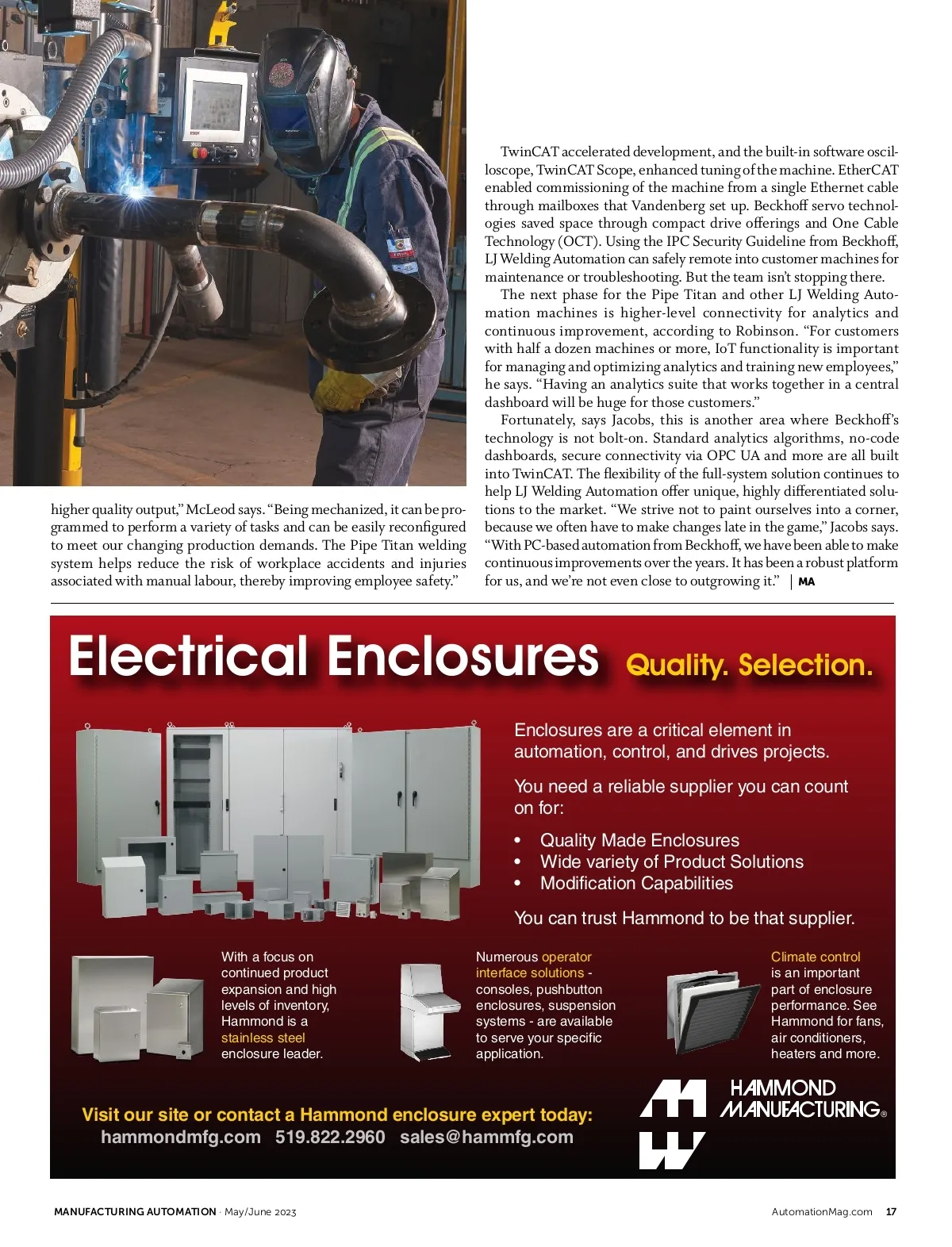 higher quality output," McLeod says. "Being mechanized, it can be programmed to perform a variety of tasks and can be easily reconfigured to meet our changing production demands. The Pipe Titan welding system helps reduce the risk of workplace accidents and injuries associated with manual labour, thereby improving employee safety."

TwinCAT accelerated development, and the built-in software oscilloscope, TwinCAT Scope, enhanced tuning of the machine. EtherCAT enabled commissioning of the machine from a single Ethernet cable through mailboxes that Vandenberg set up. Beckhoff servo technologies saved space through compact drive offerings and One Cable Technology (OCT). Using the IPC Security Guideline from Beckhoff, LJ Welding Automation can safely remote into customer machines for maintenance or troubleshooting. But the team isn't stopping there.

The next phase for the Pipe Titan and other LJ Welding Automation machines is higher-level connectivity for analytics and continuous improvement, according to Robinson. "For customers with half a dozen machines or more, IoT functionality is important for managing and optimizing analytics and training new employees," he says. "Having an analytics suite that works together in a central dashboard will be huge for those customers."

Fortunately, says Jacobs, this is another area where Beckhoff's technology is not bolt-on. Standard analytics algorithms, no-code dashboards, secure connectivity via OPC UA and more are all built into TwinCAT. The flexibility of the full-system solution continues to help LJ Welding Automation offer unique, highly differentiated solutions to the market. "We strive not to paint ourselves into a corner, because we often have to make changes late in the game," Jacobs says. "With PC-based automation from Beckhoff, we have been able to make continuous improvements over the years. It has been a robust platform for us, and we're not even close to outgrowing it." | MA

Electrical Enclosures Quality. Selection.

Enclosures are a critical element in automation, control, and drives projects.

You need a reliable supplier you can count on for:

• Quality Made Enclosures
• Wide variety of Product Solutions
• Modification Capabilities

You can trust Hammond to be that supplier.

With a focus on continued product expansion and high levels of inventory, Hammond is a stainless steel enclosure leader.

Numerous operator interface solutions - consoles, pushbutton enclosures, suspension systems - are available to serve your specific application.

Climate control is an important part of enclosure performance. See Hammond for fans, air conditioners, heaters and more.

Visit our site or contact a Hammond enclosure expert today:
hammondmfg.com 519.822.2960 sales@hammfg.com

HAMMOND MANUFACTURING®

MANUFACTURING AUTOMATION · May/June 2023

AutomationMag.com 17